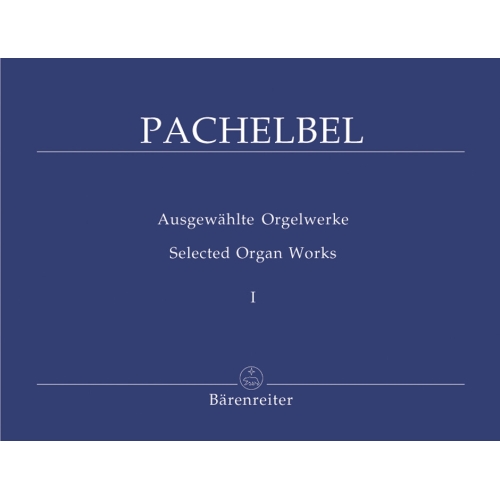 PACHELBEL

Ausgewählte Orgelwerke

Selected Organ Works

I

Bärenreiter